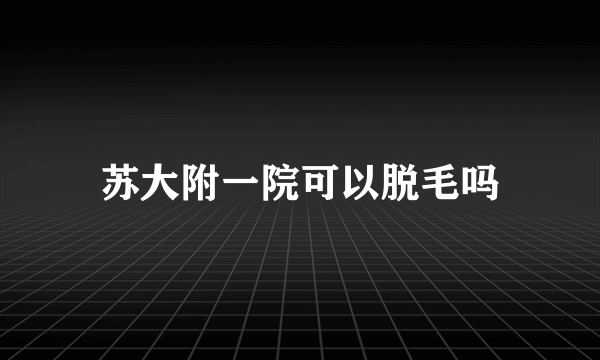 苏大附一院可以脱毛吗